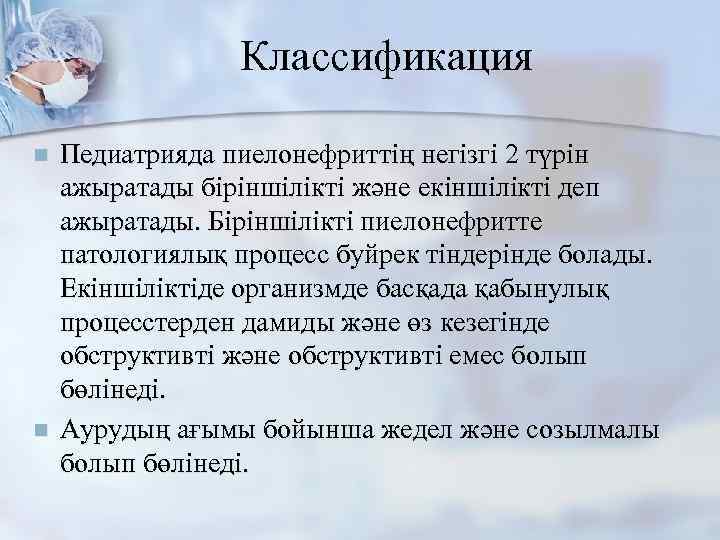 Классификация

Педиатрияда пиелонефриттің негізгі 2 түрін ажыратады біріншілікті және екіншілікті деп ажыратады. Біріншілікті пиелонефритте патологиялық процесс буйрек тіндерінде болады. Екіншіліктіде организмде басқада қабынулық процесстерден дамиды және өз кезегінде обструктивті және обструктивті емес болып бөлінеді.

Аурудың ағымы бойынша жедел және созылмалы болып бөлінеді.